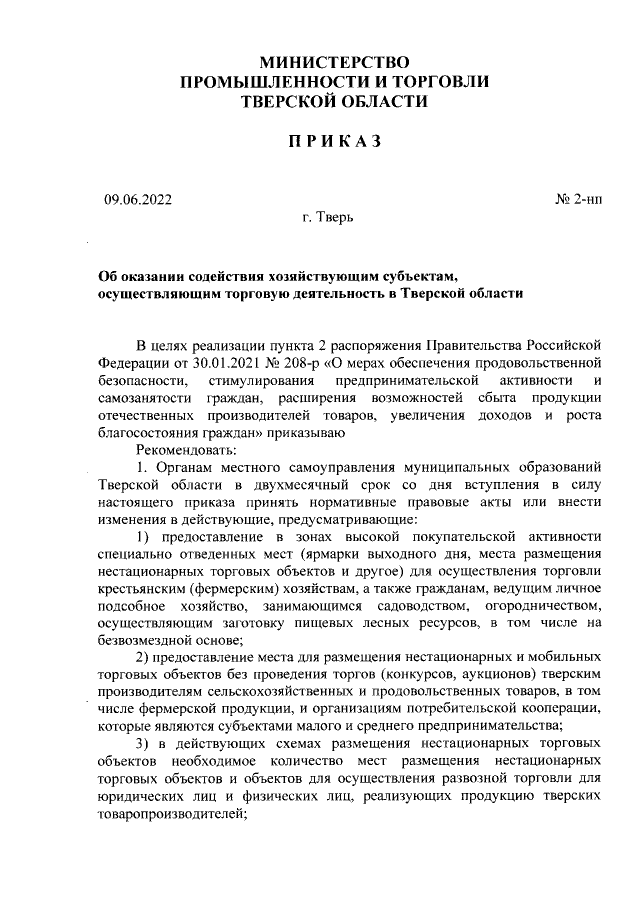 МИНИСТЕРСТВО
ПРОМЫШЛЕННОСТИ И ТОРГОВЛИ
ТВЕРСКОЙ ОБЛАСТИ

П Р И К А З

09.06.2022 № 2-нп

г. Тверь

Об оказании содействия хозяйствующим субъектам, осуществляющим торговую деятельность в Тверской области

В целях реализации пункта 2 распоряжения Правительства Российской Федерации от 30.01.2021 № 208-р «О мерах обеспечения продовольственной безопасности, стимулирования предпринимательской активности и самозанятости граждан, расширения возможностей сбыта продукции отечественных производителей товаров, увеличения доходов и роста благосостояния граждан» приказываю

Рекомендовать:

1. Органам местного самоуправления муниципальных образований Тверской области в двухмесячный срок со дня вступления в силу настоящего приказа принять нормативные правовые акты или внести изменения в действующие, предусматривающие:

1) предоставление в зонах высокой покупательской активности специально отведенных мест (ярмарки выходного дня, места размещения нестационарных торговых объектов и другое) для осуществления торговли крестьянским (фермерским) хозяйствам, а также гражданам, ведущим личное подсобное хозяйство, занимающимся садоводством, огородничеством, осуществляющим заготовку пищевых лесных ресурсов, в том числе на безвозмездной основе;

2) предоставление места для размещения нестационарных и мобильных торговых объектов без проведения торгов (конкурсов, аукционов) тверским производителям сельскохозяйственных и продовольственных товаров, в том числе фермерской продукции, и организациям потребительской кооперации, которые являются субъектами малого и среднего предпринимательства;

3) в действующих схемах размещения нестационарных торговых объектов необходимое количество мест размещения нестационарных торговых объектов и объектов для осуществления развозной торговли для юридических лиц и физических лиц, реализующих продукцию тверских товаропроизводителей;